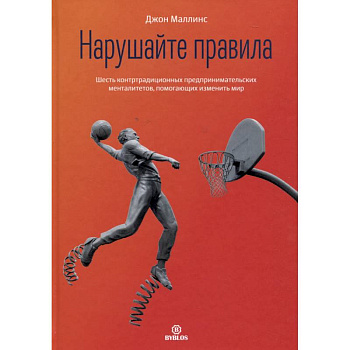 Джон Маллинс

Нарушайте правила

Шесть контртрадиционных предпринимательских менталитетов, помогающих изменить мир

B
BYBLOS